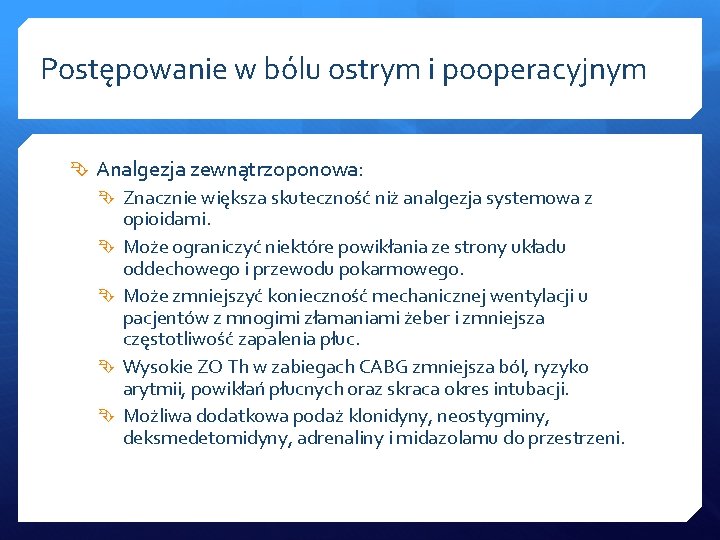 Postępowanie w bólu ostrym i pooperacyjnym

Analgezja zewnątrzoponowa:

Znacznie większa skuteczność niż analgezja systemowa z opioidami.

Może ograniczyć niektóre powikłania ze strony układu oddechowego i przewodu pokarmowego.

Może zmniejszyć konieczność mechanicznej wentylacji u pacjentów z mnogimi złamaniami żeber i zmniejsza częstotliwość zapalenia płuc.

Wysokie ZO Th w zabiegach CABG zmniejsza ból, ryzyko arytmii, powikłań płucnych oraz skraca okres intubacji.

Możliwa dodatkowa podaż klonidyny, neostygminy, deksmedetomidyny, adrenaliny i midazolamu do przestrzeni.